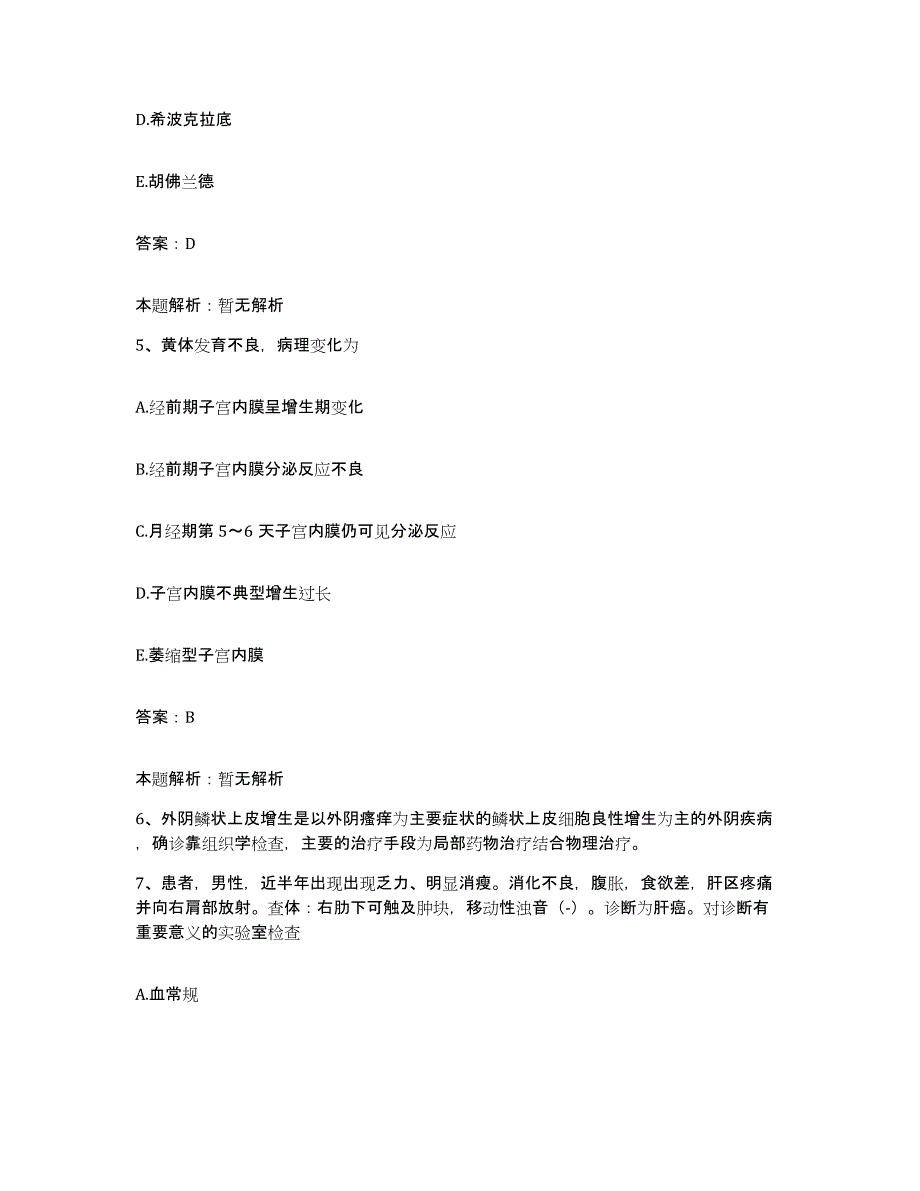 D.希波克拉底

E.胡佛兰德

答案：D

本题解析：暂无解析

5、黄体发育不良，病理变化为

A.经前期子宫内膜呈增生期变化

B.经前期子宫内膜分泌反应不良

C.月经期第 5～6 天子宫内膜仍可见分泌反应

D.子宫内膜不典型增生过长

E.萎缩型子宫内膜

答案：B

本题解析：暂无解析

6、外阴鳞状上皮增生是以外阴瘙痒为主要症状的鳞状上皮细胞良性增生为主的外阴疾病，确诊靠组织学检查，主要的治疗手段为局部药物治疗结合物理治疗。

7、患者，男性，近半年出现出现乏力、明显消瘦。消化不良，腹胀，食欲差，肝区疼痛并向右肩部放射。查体：右肋下可触及肿块，移动性浊音（-）。诊断为肝癌。对诊断有重要意义的实验室检查

A.血常规